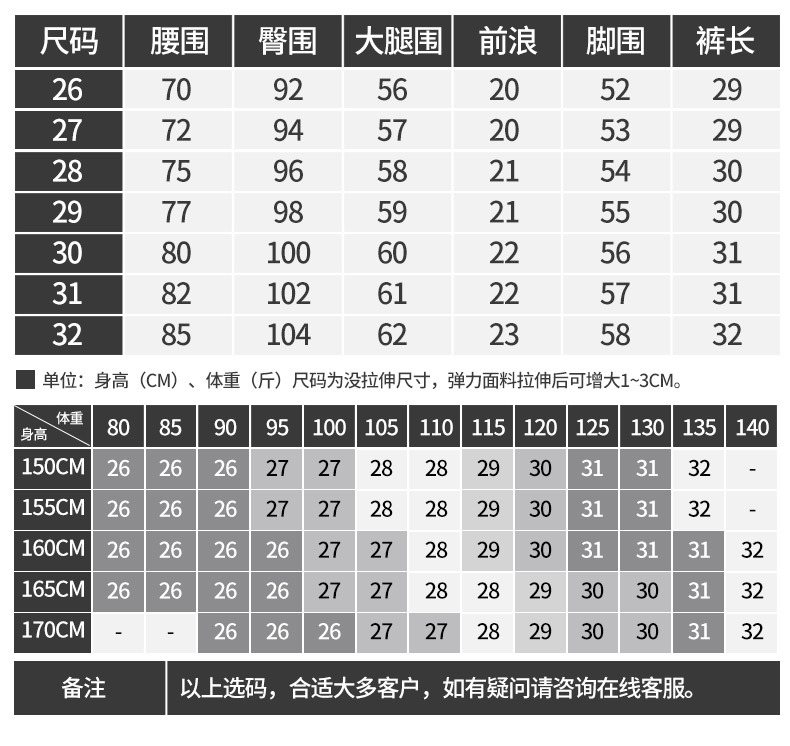 | 尺码 | 腰围 | 臀围 | 大腿围 | 前浪 | 脚围 | 裤长 |
|---|---|---|---|---|---|---|
| 26 | 70 | 92 | 56 | 20 | 52 | 29 |
| 27 | 72 | 94 | 57 | 20 | 53 | 29 |
| 28 | 75 | 96 | 58 | 21 | 54 | 30 |
| 29 | 77 | 98 | 59 | 21 | 55 | 30 |
| 30 | 80 | 100 | 60 | 22 | 56 | 31 |
| 31 | 82 | 102 | 61 | 22 | 57 | 31 |
| 32 | 85 | 104 | 62 | 23 | 58 | 32 |

单位：身高（CM）、体重（斤）尺码为没拉伸尺寸，弹力面料拉伸后可增大1~3CM。

| 体重 身高 | 80 | 85 | 90 | 95 | 100 | 105 | 110 | 115 | 120 | 125 | 130 | 135 | 140 |
|---|---|---|---|---|---|---|---|---|---|---|---|---|---|
| 150CM | 26 | 26 | 26 | 27 | 27 | 28 | 28 | 29 | 30 | 31 | 31 | 32 | - |
| 155CM | 26 | 26 | 26 | 27 | 27 | 28 | 28 | 29 | 30 | 31 | 31 | 32 | - |
| 160CM | 26 | 26 | 26 | 26 | 27 | 27 | 28 | 29 | 30 | 31 | 31 | 31 | 32 |
| 165CM | 26 | 26 | 26 | 26 | 27 | 27 | 28 | 28 | 29 | 30 | 30 | 31 | 32 |
| 170CM | - | - | 26 | 26 | 26 | 27 | 27 | 28 | 29 | 30 | 30 | 31 | 32 |

| 备注 | 以上选码，合适大多客户，如有疑问请咨询在线客服。 |
|---|---|